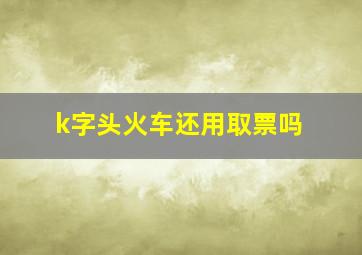 k字头火车还用取票吗